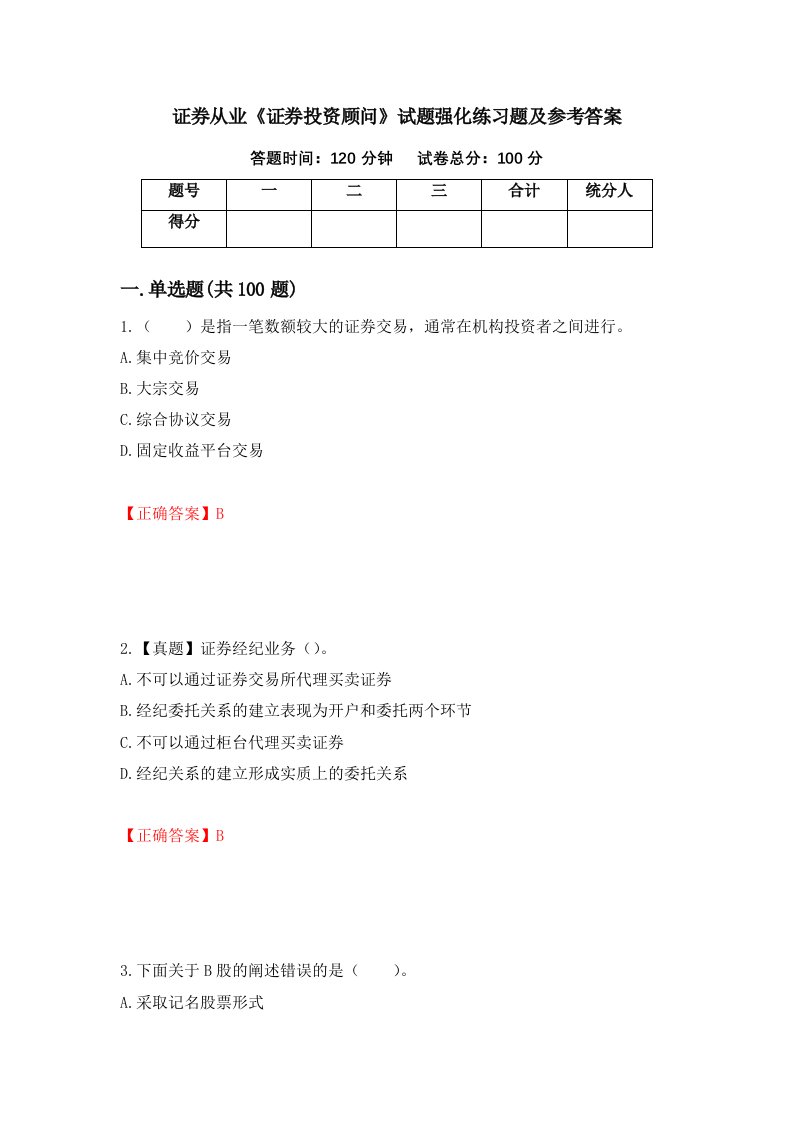 证券从业《证券投资顾问》试题强化练习题及参考答案

答题时间：120 分钟　　试卷总分：100 分

| 题号 | 一 | 二 | 三 | 合计 | 统分人 |
|---|---|---|---|---|---|
| 得分 | | | | | |

一.单选题(共 100 题)

1.（　　）是指一笔数额较大的证券交易，通常在机构投资者之间进行。

A.集中竞价交易

B.大宗交易

C.综合协议交易

D.固定收益平台交易

【正确答案】B

2.【真题】证券经纪业务（）。

A.不可以通过证券交易所代理买卖证券

B.经纪委托关系的建立表现为开户和委托两个环节

C.不可以通过柜台代理买卖证券

D.经纪关系的建立形成实质上的委托关系

【正确答案】B

3.下面关于 B 股的阐述错误的是（　　）。

A.采取记名股票形式